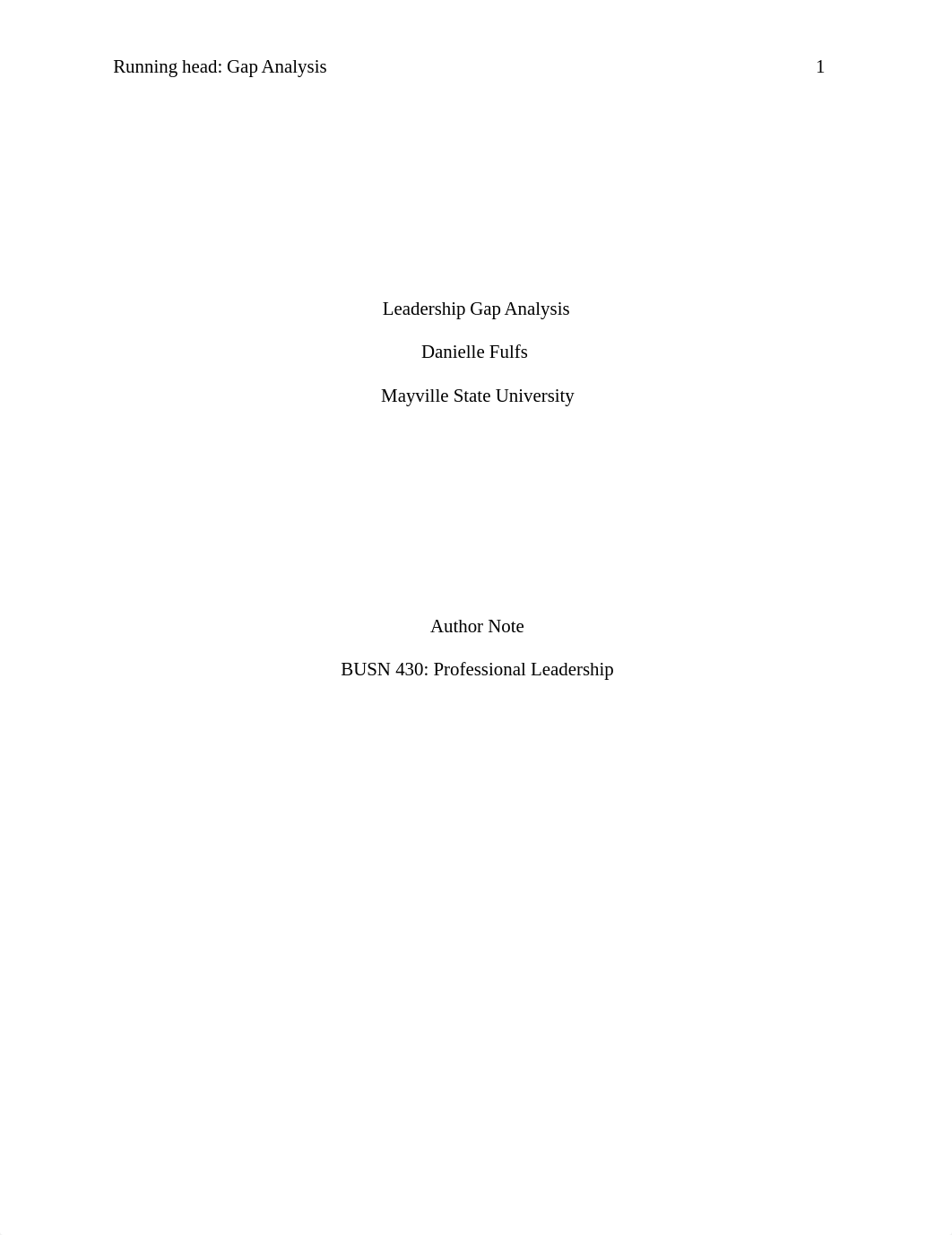 Running head: Gap Analysis 1

Leadership Gap Analysis

Danielle Fulfs

Mayville State University

Author Note

BUSN 430: Professional Leadership